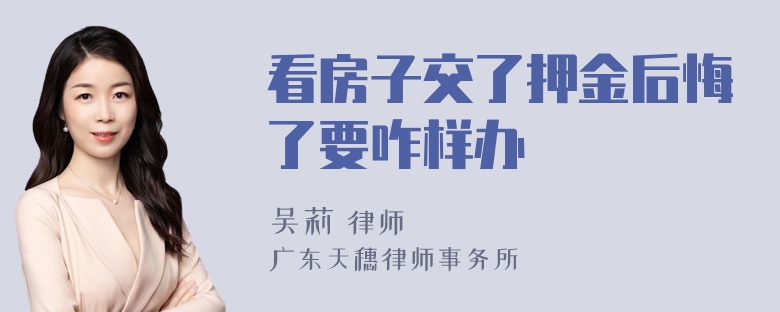 看房子交了押金后悔了要咋样办

吴莉 律师
广东天穗律师事务所